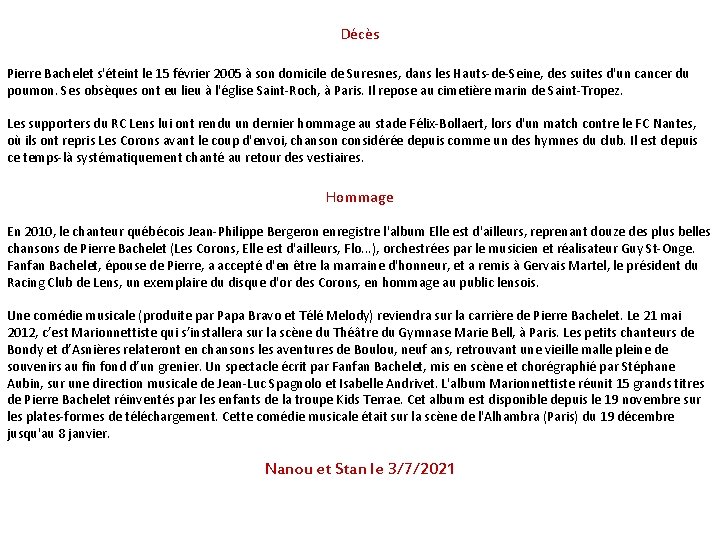 Décès

Pierre Bachelet s'éteint le 15 février 2005 à son domicile de Suresnes, dans les Hauts-de-Seine, des suites d'un cancer du poumon. Ses obsèques ont eu lieu à l'église Saint-Roch, à Paris. Il repose au cimetière marin de Saint-Tropez.

Les supporters du RC Lens lui ont rendu un dernier hommage au stade Félix-Bollaert, lors d'un match contre le FC Nantes, où ils ont repris Les Corons avant le coup d'envoi, chanson considérée depuis comme un des hymnes du club. Il est depuis ce temps-là systématiquement chanté au retour des vestiaires.

Hommage

En 2010, le chanteur québécois Jean-Philippe Bergeron enregistre l'album Elle est d'ailleurs, reprenant douze des plus belles chansons de Pierre Bachelet (Les Corons, Elle est d'ailleurs, Flo...), orchestrées par le musicien et réalisateur Guy St-Onge. Fanfan Bachelet, épouse de Pierre, a accepté d'en être la marraine d'honneur, et a remis à Gervais Martel, le président du Racing Club de Lens, un exemplaire du disque d'or des Corons, en hommage au public lensois.

Une comédie musicale (produite par Papa Bravo et Télé Melody) reviendra sur la carrière de Pierre Bachelet. Le 21 mai 2012, c'est Marionnettiste qui s'installera sur la scène du Théâtre du Gymnase Marie Bell, à Paris. Les petits chanteurs de Bondy et d'Asnières relateront en chansons les aventures de Boulou, neuf ans, retrouvant une vieille malle pleine de souvenirs au fin fond d'un grenier. Un spectacle écrit par Fanfan Bachelet, mis en scène et chorégraphié par Stéphane Aubin, sur une direction musicale de Jean-Luc Spagnolo et Isabelle Andrivet. L'album Marionnettiste réunit 15 grands titres de Pierre Bachelet réinventés par les enfants de la troupe Kids Terrae. Cet album est disponible depuis le 19 novembre sur les plates-formes de téléchargement. Cette comédie musicale était sur la scène de l'Alhambra (Paris) du 19 décembre jusqu'au 8 janvier.

Nanou et Stan le 3/7/2021